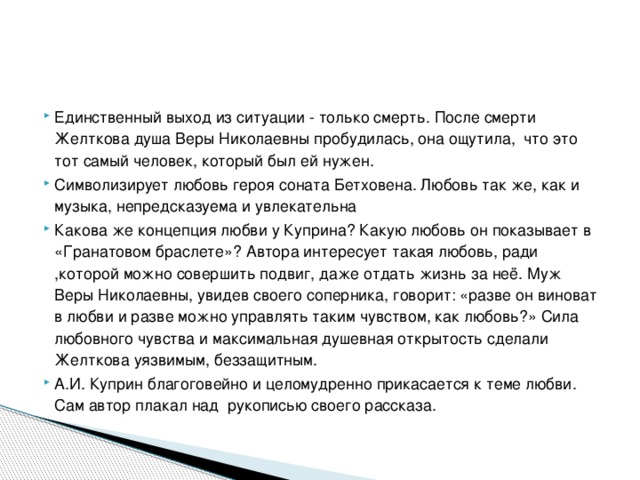 Единственный выход из ситуации - только смерть. После смерти Желткова душа Веры Николаевны пробудилась, она ощутила, что это тот самый человек, который был ей нужен.

Символизирует любовь героя соната Бетховена. Любовь так же, как и музыка, непредсказуема и увлекательна

Какова же концепция любви у Куприна? Какую любовь он показывает в «Гранатовом браслете»? Автора интересует такая любовь, ради ,которой можно совершить подвиг, даже отдать жизнь за неё. Муж Веры Николаевны, увидев своего соперника, говорит: «разве он виноват в любви и разве можно управлять таким чувством, как любовь?» Сила любовного чувства и максимальная душевная открытость сделали Желткова уязвимым, беззащитным.

А.И. Куприн благоговейно и целомудренно прикасается к теме любви. Сам автор плакал над рукописью своего рассказа.